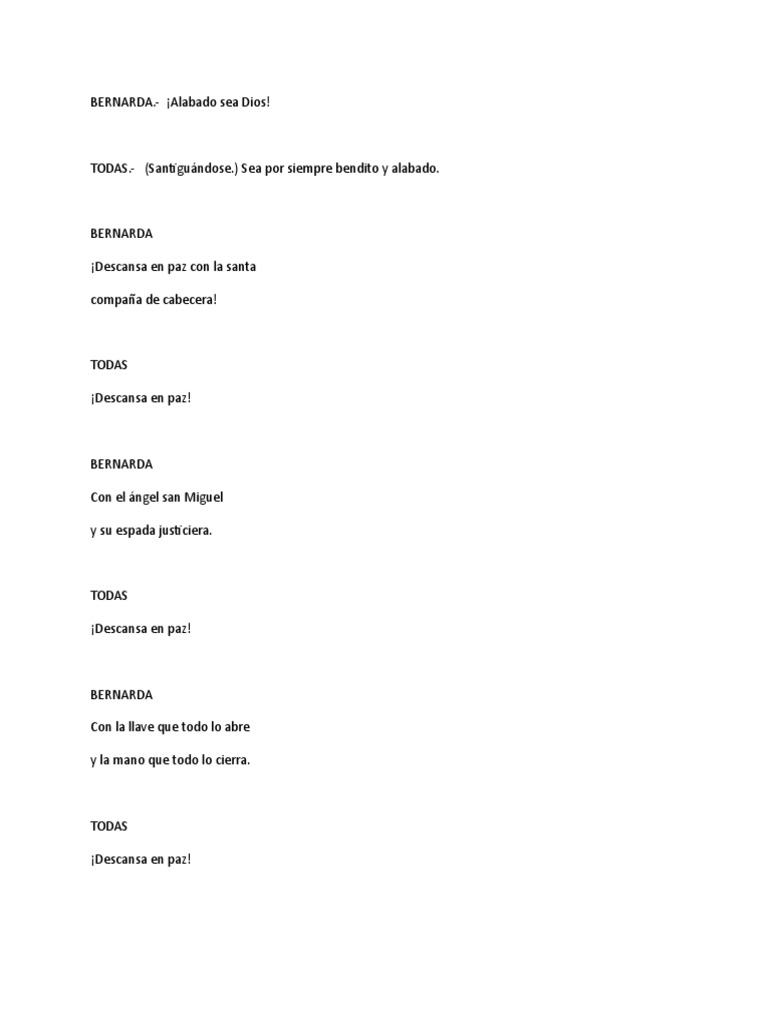 BERNARDA.- ¡Alabado sea Dios!

TODAS.- (Santiguándose.) Sea por siempre bendito y alabado.

BERNARDA

¡Descansa en paz con la santa

compaña de cabecera!

TODAS

¡Descansa en paz!

BERNARDA

Con el ángel san Miguel

y su espada justiciera.

TODAS

¡Descansa en paz!

BERNARDA

Con la llave que todo lo abre

y la mano que todo lo cierra.

TODAS

¡Descansa en paz!